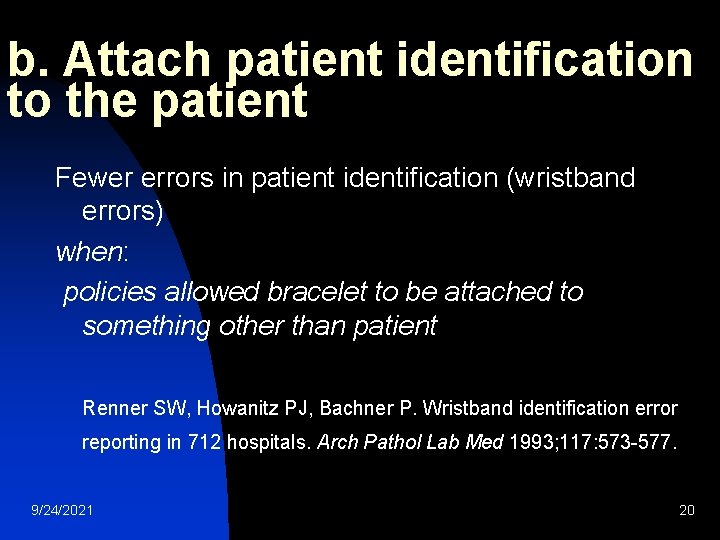 b. Attach patient identification to the patient

Fewer errors in patient identification (wristband errors)

when:

policies allowed bracelet to be attached to something other than patient

Renner SW, Howanitz PJ, Bachner P. Wristband identification error reporting in 712 hospitals. Arch Pathol Lab Med 1993;117:573-577.

9/24/2021

20